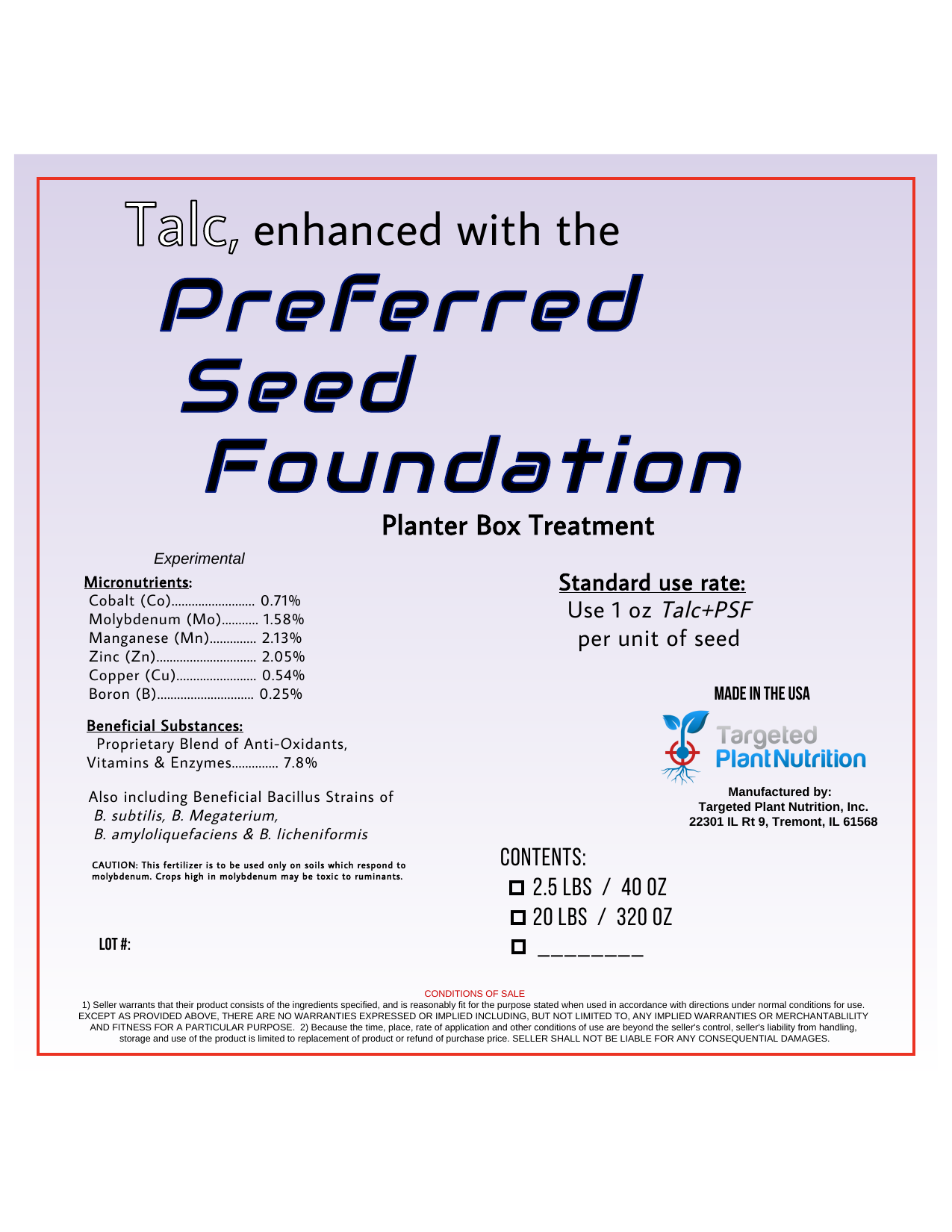 Talc, enhanced with the

Preferred
Seed
Foundation

Planter Box Treatment

Experimental

Micronutrients:
Cobalt (Co) 0.71%
Molybdenum (Mo) 1.58%
Manganese (Mn) 2.13%
Zinc (Zn) 2.05%
Copper (Cu) 0.54%
Boron (B) 0.25%

Beneficial Substances:
Proprietary Blend of Anti-Oxidants, Vitamins & Enzymes 7.8%

Also including Beneficial Bacillus Strains of
B. subtilis, B. Megaterium,
B. amyloliquefaciens & B. licheniformis

CAUTION: This fertilizer is to be used only on soils which respond to molybdenum. Crops high in molybdenum may be toxic to ruminants.

LOT #:

Standard use rate:
Use 1 oz Talc+PSF
per unit of seed

MADE IN THE USA

Targeted
Plant Nutrition

Manufactured by:
Targeted Plant Nutrition, Inc.
22301 IL Rt 9, Tremont, IL 61568

CONTENTS:
☐ 2.5 LBS / 40 OZ
☐ 20 LBS / 320 OZ
☐ ____

CONDITIONS OF SALE

1) Seller warrants that their product consists of the ingredients specified, and is reasonably fit for the purpose stated when used in accordance with directions under normal conditions for use. EXCEPT AS PROVIDED ABOVE, THERE ARE NO WARRANTIES EXPRESSED OR IMPLIED INCLUDING, BUT NOT LIMITED TO, ANY IMPLIED WARRANTIES OR MERCHANTABLILITY AND FITNESS FOR A PARTICULAR PURPOSE. 2) Because the time, place, rate of application and other conditions of use are beyond the seller's control, seller's liability from handling, storage and use of the product is limited to replacement of product or refund of purchase price. SELLER SHALL NOT BE LIABLE FOR ANY CONSEQUENTIAL DAMAGES.